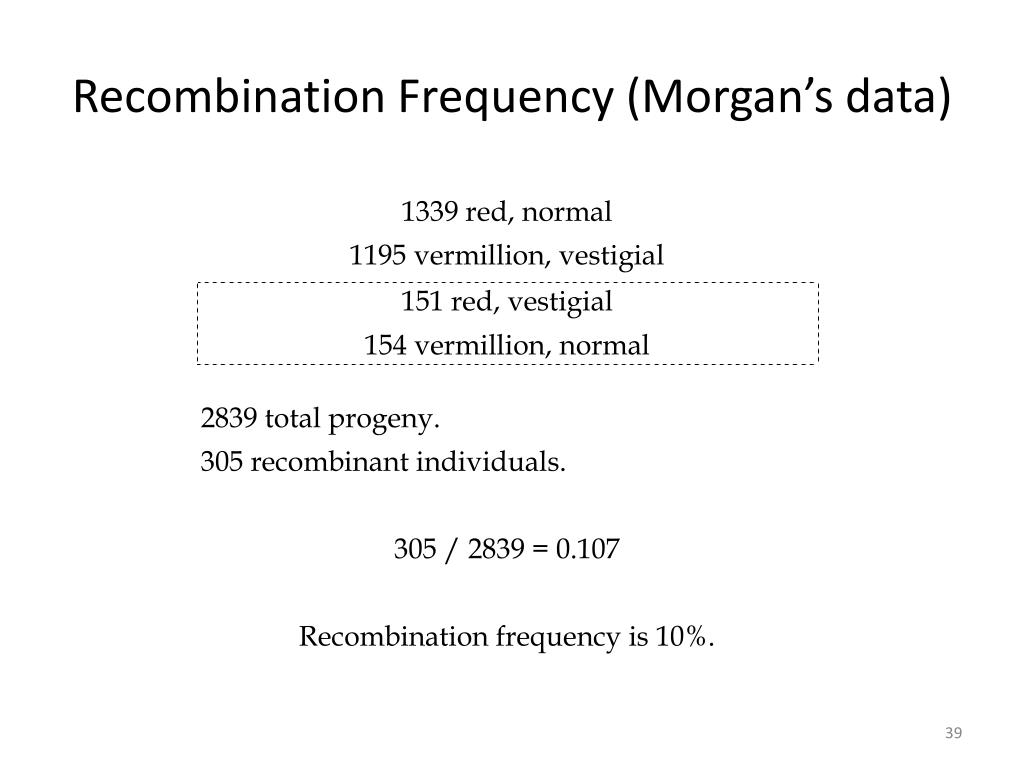 Recombination Frequency (Morgan's data)

1339 red, normal
1195 vermillion, vestigial
151 red, vestigial
154 vermillion, normal

2839 total progeny.
305 recombinant individuals.

305 / 2839 = 0.107

Recombination frequency is 10%.

39